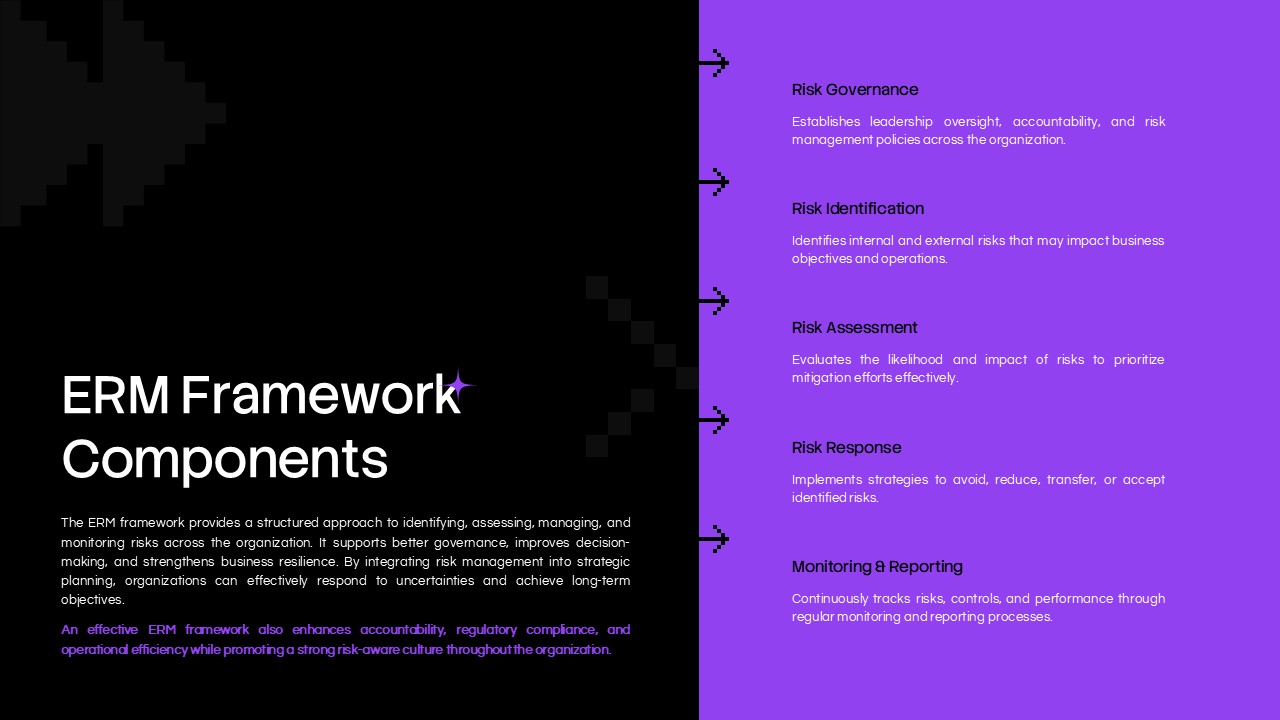 ERM Framework Components

The ERM framework provides a structured approach to identifying, assessing, managing, and monitoring risks across the organization. It supports better governance, improves decision-making, and strengthens business resilience. By integrating risk management into strategic planning, organizations can effectively respond to uncertainties and achieve long-term objectives.

An effective ERM framework also enhances accountability, regulatory compliance, and operational efficiency while promoting a strong risk-aware culture throughout the organization.

Risk Governance

Establishes leadership oversight, accountability, and risk management policies across the organization.

Risk Identification

Identifies internal and external risks that may impact business objectives and operations.

Risk Assessment

Evaluates the likelihood and impact of risks to prioritize mitigation efforts effectively.

Risk Response

Implements strategies to avoid, reduce, transfer, or accept identified risks.

Monitoring & Reporting

Continuously tracks risks, controls, and performance through regular monitoring and reporting processes.